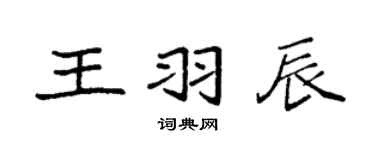 王羽辰

词典网